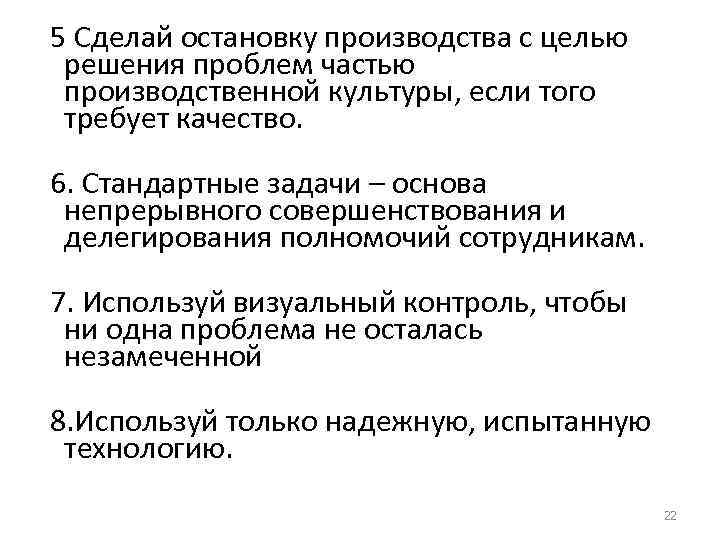 5 Сделай остановку производства с целью решения проблем частью производственной культуры, если того требует качество.

6. Стандартные задачи – основа непрерывного совершенствования и делегирования полномочий сотрудникам.

7. Используй визуальный контроль, чтобы ни одна проблема не осталась незамеченной

8.Используй только надежную, испытанную технологию.

22